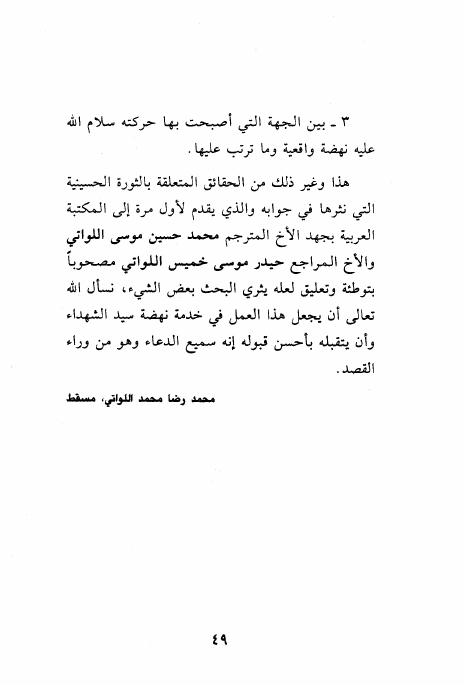 ٣ ـ بين الجهة التي أصبحت بها حركته سلام الله عليه نهضة واقعية وما ترتب عليها.

هذا وغير ذلك من الحقائق المتعلقة بالثورة الحسينية التي نثرها في جوابه والذي يقدم لأول مرة إلى المكتبة العربية بجهد الأخ المترجم محمد حسين موسى اللواتي والأخ المراجع حيدر موسى خميس اللواتي مصحوباً بتوطئة وتعليق لعله يثري البحث بعض الشيء، نسأل الله تعالى أن يجعل هذا العمل في خدمة نهضة سيد الشهداء وأن يتقبله بأحسن قبوله إنه سميع الدعاء وهو من وراء القصد.

محمد رضا محمد اللواتي، مسقط

٤٩